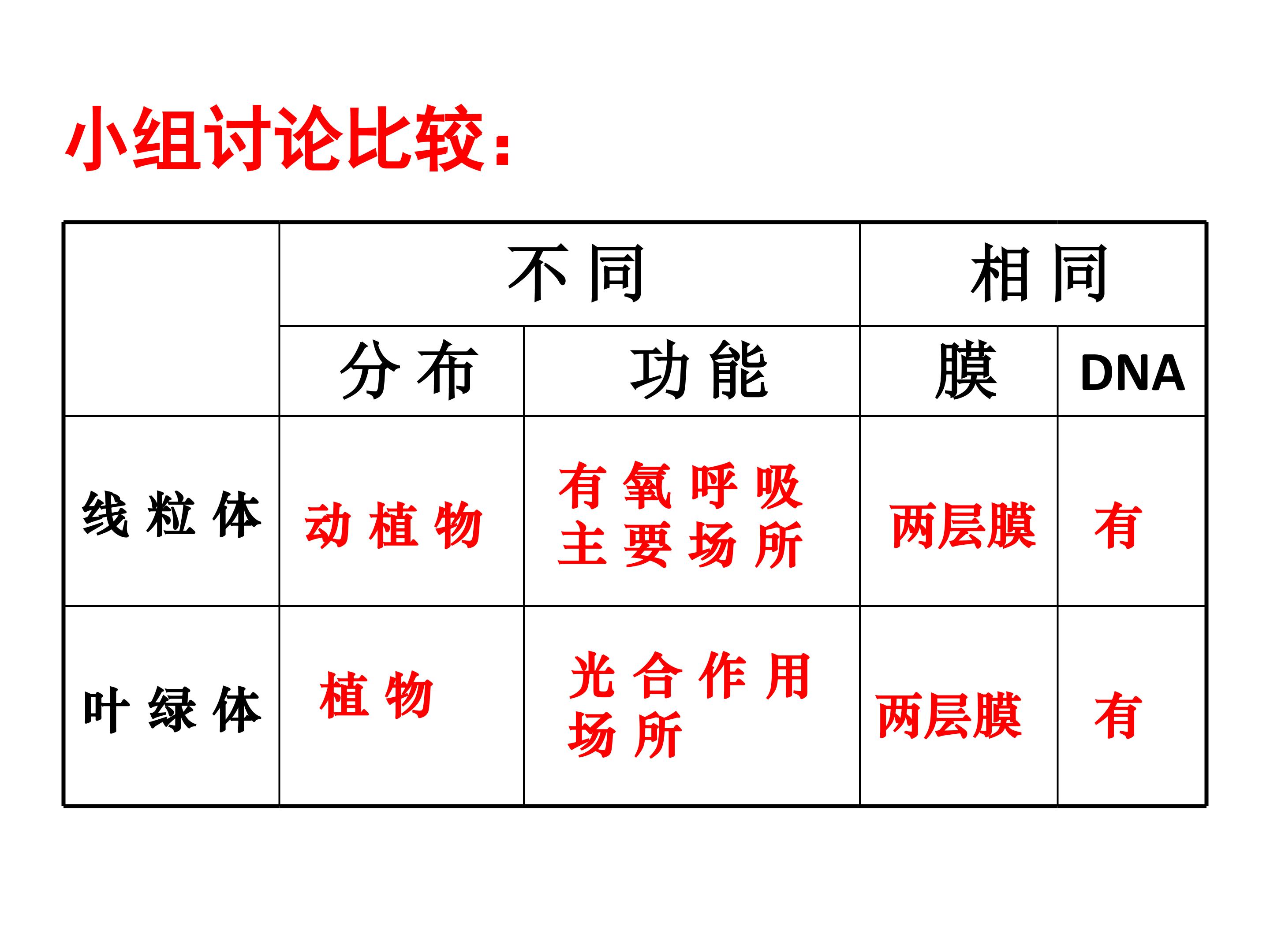 小组讨论比较:

|  | 不同 |  | 相同 |  |
|---|---|---|---|---|
|  | 分布 | 功能 | 膜 | DNA |
| 线粒体 | 动植物 | 有氧呼吸主要场所 | 两层膜 | 有 |
| 叶绿体 | 植物 | 光合作用场所 | 两层膜 | 有 |